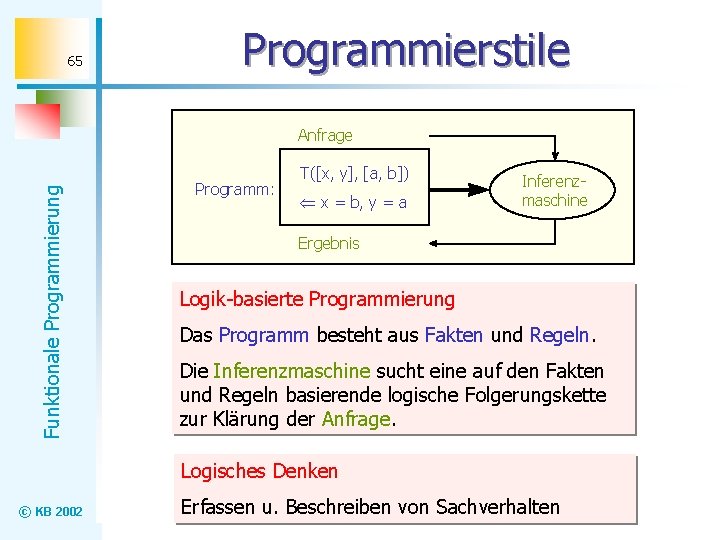 65

Programmierstile

Funktionale Programmierung

Anfrage

Programm:

T([x, y], [a, b])

$\Leftarrow$ x = b, y = a

Inferenzmaschine

Ergebnis

Logik-basierte Programmierung

Das Programm besteht aus Fakten und Regeln.

Die Inferenzmaschine sucht eine auf den Fakten und Regeln basierende logische Folgerungskette zur Klärung der Anfrage.

Logisches Denken

Erfassen u. Beschreiben von Sachverhalten

© KB 2002